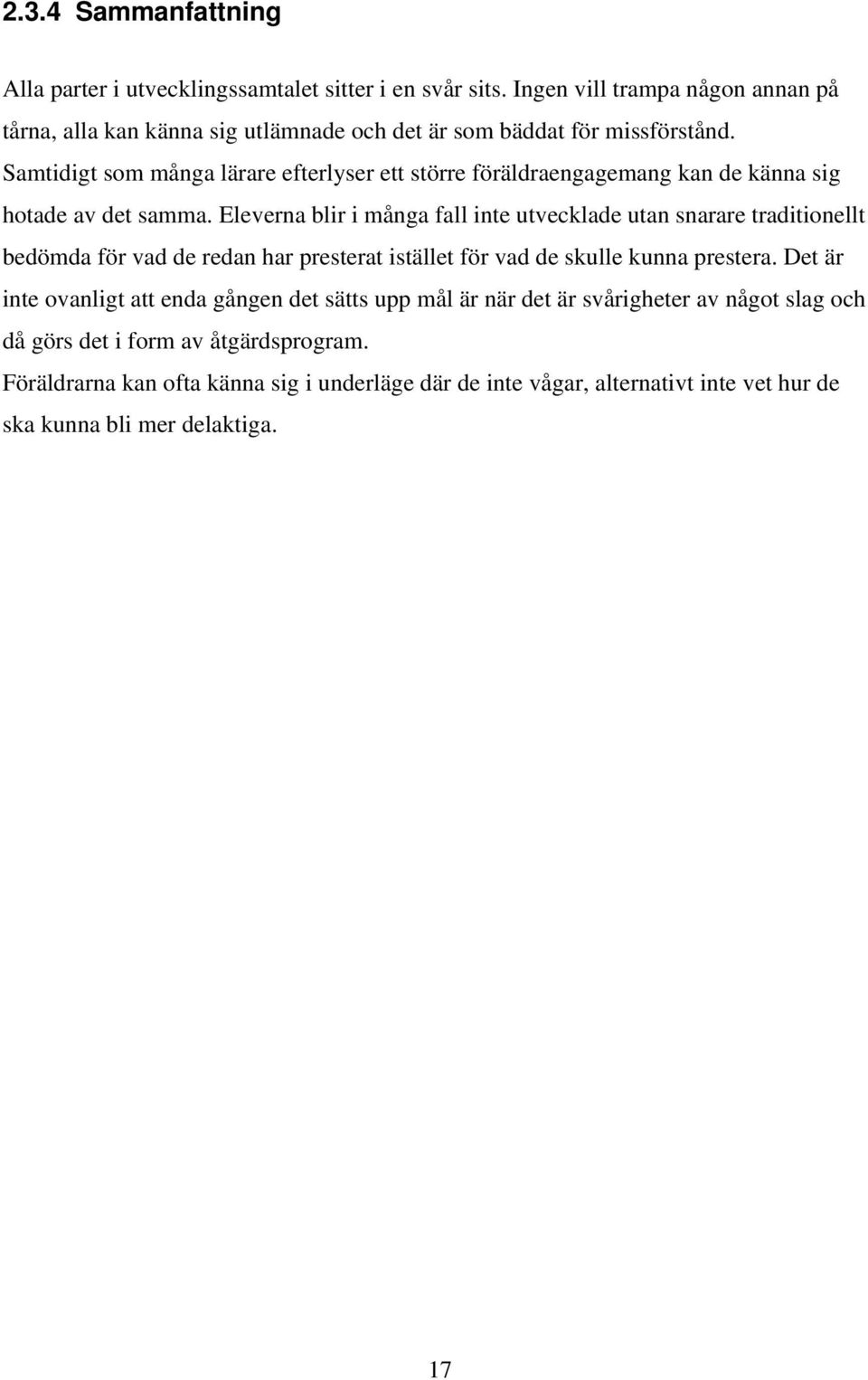 2.3.4 Sammanfattning

Alla parter i utvecklingssamtalet sitter i en svår sits. Ingen vill trampa någon annan på tårna, alla kan känna sig utlämnade och det är som bäddat för missförstånd. Samtidigt som många lärare efterlyser ett större föräldraengagemang kan de känna sig hotade av det samma. Eleverna blir i många fall inte utvecklade utan snarare traditionellt bedömda för vad de redan har presterat istället för vad de skulle kunna prestera. Det är inte ovanligt att enda gången det sätts upp mål är när det är svårigheter av något slag och då görs det i form av åtgärdsprogram.

Föräldrarna kan ofta känna sig i underläge där de inte vågar, alternativt inte vet hur de ska kunna bli mer delaktiga.

17